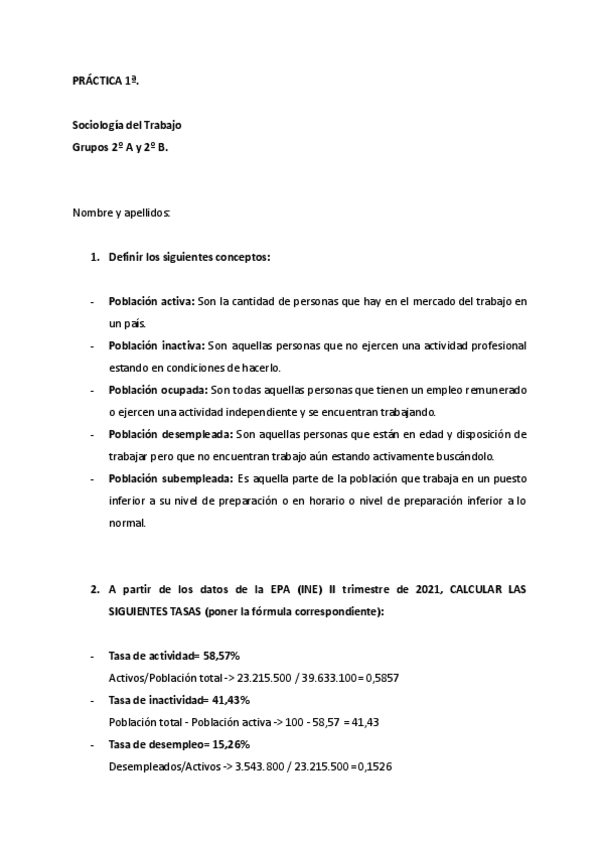 PRÁCTICA 1ª.

Sociología del Trabajo
Grupos 2º A y 2º B.

Nombre y apellidos:

1. Definir los siguientes conceptos:

- Población activa: Son la cantidad de personas que hay en el mercado del trabajo en un país.
- Población inactiva: Son aquellas personas que no ejercen una actividad profesional estando en condiciones de hacerlo.
- Población ocupada: Son todas aquellas personas que tienen un empleo remunerado o ejercen una actividad independiente y se encuentran trabajando.
- Población desempleada: Son aquellas personas que están en edad y disposición de trabajar pero que no encuentran trabajo aún estando activamente buscándolo.
- Población subempleada: Es aquella parte de la población que trabaja en un puesto inferior a su nivel de preparación o en horario o nivel de preparación inferior a lo normal.

2. A partir de los datos de la EPA (INE) II trimestre de 2021, CALCULAR LAS SIGUIENTES TASAS (poner la fórmula correspondiente):

- Tasa de actividad= 58,57%
Activos/Población total -> 23.215.500 / 39.633.100 = 0,5857
- Tasa de inactividad= 41,43%
Población total - Población activa -> 100 - 58,57 = 41,43
- Tasa de desempleo= 15,26%
Desempleados/Activos -> 3.543.800 / 23.215.500 = 0,1526